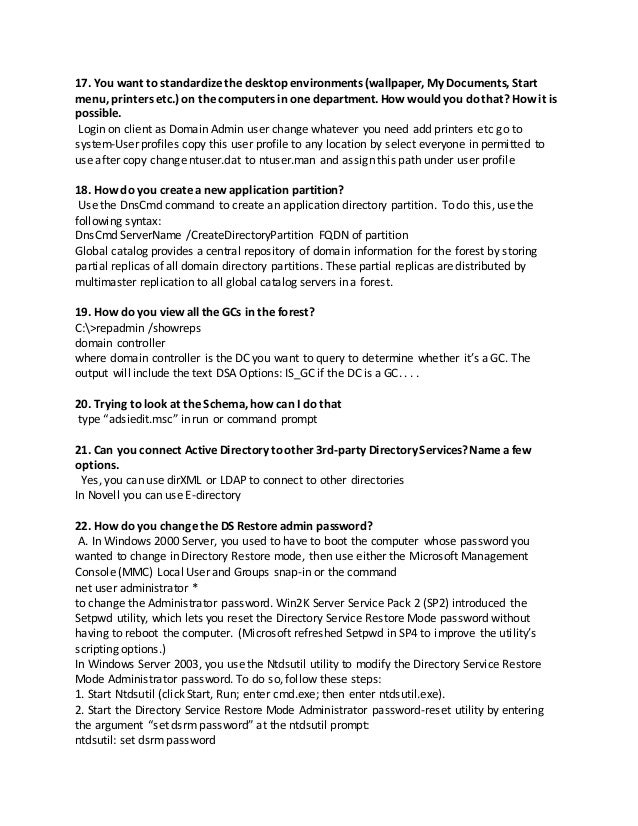 **17. You want to standardize the desktop environments (wallpaper, My Documents, Start menu, printers etc.) on the computers in one department. How would you do that? How it is possible.**
Login on client as Domain Admin user change whatever you need add printers etc go to system-User profiles copy this user profile to any location by select everyone in permitted to use after copy change ntuser.dat to ntuser.man and assign this path under user profile

**18. How do you create a new application partition?**
Use the DnsCmd command to create an application directory partition. To do this, use the following syntax:
DnsCmd ServerName /CreateDirectoryPartition FQDN of partition
Global catalog provides a central repository of domain information for the forest by storing partial replicas of all domain directory partitions. These partial replicas are distributed by multimaster replication to all global catalog servers in a forest.

**19. How do you view all the GCs in the forest?**
C:\>repadmin /showreps
domain controller
where domain controller is the DC you want to query to determine whether it's a GC. The output will include the text DSA Options: IS_GC if the DC is a GC. . . .

**20. Trying to look at the Schema, how can I do that**
type "adsiedit.msc" in run or command prompt

**21. Can you connect Active Directory to other 3rd-party Directory Services? Name a few options.**
Yes, you can use dirXML or LDAP to connect to other directories
In Novell you can use E-directory

**22. How do you change the DS Restore admin password?**
A. In Windows 2000 Server, you used to have to boot the computer whose password you wanted to change in Directory Restore mode, then use either the Microsoft Management Console (MMC) Local User and Groups snap-in or the command
net user administrator *
to change the Administrator password. Win2K Server Service Pack 2 (SP2) introduced the Setpwd utility, which lets you reset the Directory Service Restore Mode password without having to reboot the computer. (Microsoft refreshed Setpwd in SP4 to improve the utility's scripting options.)
In Windows Server 2003, you use the Ntdsutil utility to modify the Directory Service Restore Mode Administrator password. To do so, follow these steps:
1. Start Ntdsutil (click Start, Run; enter cmd.exe; then enter ntdsutil.exe).
2. Start the Directory Service Restore Mode Administrator password-reset utility by entering the argument "set dsrm password" at the ntdsutil prompt:
ntdsutil: set dsrm password